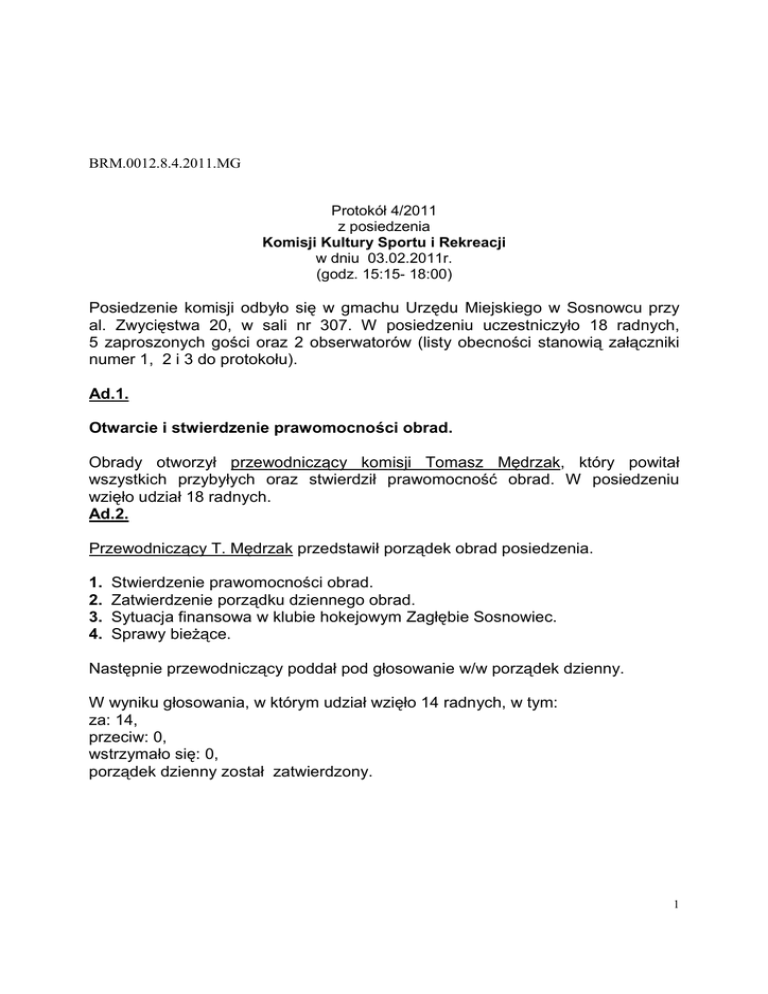 BRM.0012.8.4.2011.MG

Protokół 4/2011
z posiedzenia
Komisji Kultury Sportu i Rekreacji
w dniu 03.02.2011r.
(godz. 15:15- 18:00)

Posiedzenie komisji odbyło się w gmachu Urzędu Miejskiego w Sosnowcu przy al. Zwycięstwa 20, w sali nr 307. W posiedzeniu uczestniczyło 18 radnych, 5 zaproszonych gości oraz 2 obserwatorów (listy obecności stanowią załączniki numer 1, 2 i 3 do protokołu).

Ad.1.

Otwarcie i stwierdzenie prawomocności obrad.

Obrady otworzył przewodniczący komisji Tomasz Mędrzak, który powitał wszystkich przybyłych oraz stwierdził prawomocność obrad. W posiedzeniu wzięło udział 18 radnych.
Ad.2.

Przewodniczący T. Mędrzak przedstawił porządek obrad posiedzenia.

1. Stwierdzenie prawomocności obrad.
2. Zatwierdzenie porządku dziennego obrad.
3. Sytuacja finansowa w klubie hokejowym Zagłębie Sosnowiec.
4. Sprawy bieżące.

Następnie przewodniczący poddał pod głosowanie w/w porządek dzienny.

W wyniku głosowania, w którym udział wzięło 14 radnych, w tym:
za: 14,
przeciw: 0,
wstrzymało się: 0,
porządek dzienny został zatwierdzony.

1